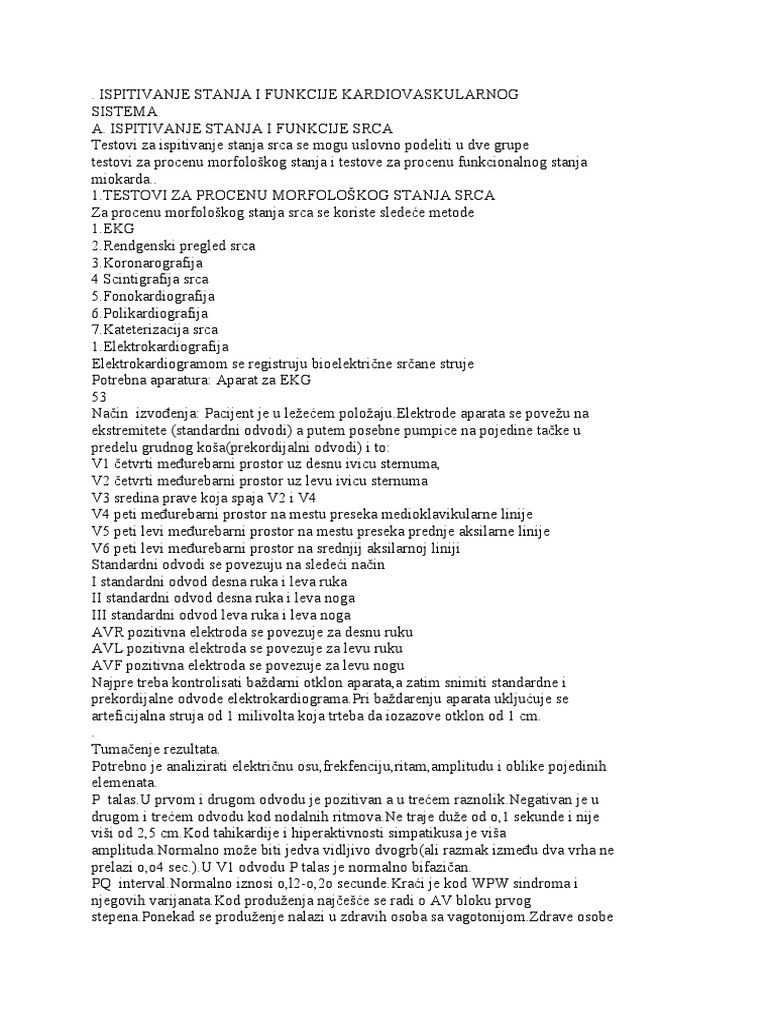 . ISPITIVANJE STANJA I FUNKCIJE KARDIOVASKULARNOG SISTEMA
A. ISPITIVANJE STANJA I FUNKCIJE SRCA
Testovi za ispitivanje stanja srca se mogu uslovno podeliti u dve grupe testovi za procenu morfološkog stanja i testove za procenu funkcionalnog stanja miokarda..
1.TESTOVI ZA PROCENU MORFOLOŠKOG STANJA SRCA
Za procenu morfološkog stanja srca se koriste sledeće metode
1.EKG
2.Rendgenski pregled srca
3.Koronarografija
4 Scintigrafija srca
5.Fonokardiografija
6.Polikardiografija
7.Kateterizacija srca
1.Elektrokardiografija
Elektrokardiogramom se registruju bioelektrične srčane struje
Potrebna aparatura: Aparat za EKG
53
Način izvođenja: Pacijent je u ležećem položaju.Elektrode aparata se povežu na ekstremitete (standardni odvodi) a putem posebne pumpice na pojedine tačke u predelu grudnog koša(prekordijalni odvodi) i to:
V1 četvrti međurebarni prostor uz desnu ivicu sternuma,
V2 četvrti međurebarni prostor uz levu ivicu sternuma
V3 sredina prave koja spaja V2 i V4
V4 peti međurebarni prostor na mestu preseka medioklavikularne linije
V5 peti levi međurebarni prostor na mestu preseka prednje aksilarne linije
V6 peti levi međurebarni prostor na srednjij aksilarnoj liniji
Standardni odvodi se povezuju na sledeći način
I standardni odvod desna ruka i leva ruka
II standardni odvod desna ruka i leva noga
III standardni odvod leva ruka i leva noga
AVR pozitivna elektroda se povezuje za desnu ruku
AVL pozitivna elektroda se povezuje za levu ruku
AVF pozitivna elektroda se povezuje za levu nogu
Najpre treba kontrolisati baždarni otklon aparata,a zatim snimiti standardne i prekordijalne odvode elektrokardiograma.Pri baždarenju aparata uključuje se arteficijalna struja od 1 milivolta koja trteba da iozazove otklon od 1 cm.
.
Tumačenje rezultata.
Potrebno je analizirati električnu osu,frekfenciju,ritam,amplitudu i oblike pojedinih elemenata.
P talas.U prvom i drugom odvodu je pozitivan a u trećem raznolik.Negativan je u drugom i trećem odvodu kod nodalnih ritmova.Ne traje duže od o,1 sekunde i nije viši od 2,5 cm.Kod tahikardije i hiperaktivnosti simpatikusa je viša amplituda.Normalno može biti jedva vidljivo dvogrb(ali razmak između dva vrha ne prelazi o,o4 sec.).U V1 odvodu P talas je normalno bifazičan.
PQ interval.Normalno iznosi o,12-o,2o secunde.Kraći je kod WPW sindroma i njegovih varijanata.Kod produženja najčešće se radi o AV bloku prvog stepena.Ponekad se produženje nalazi u zdravih osoba sa vagotonijom.Zdrave osobe